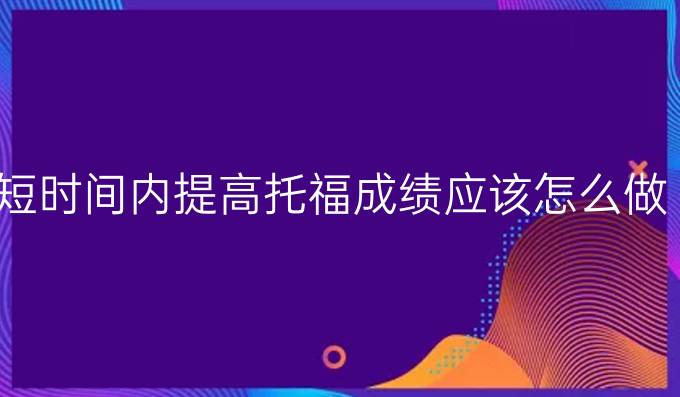 短时间内提高托福成绩应该怎么做